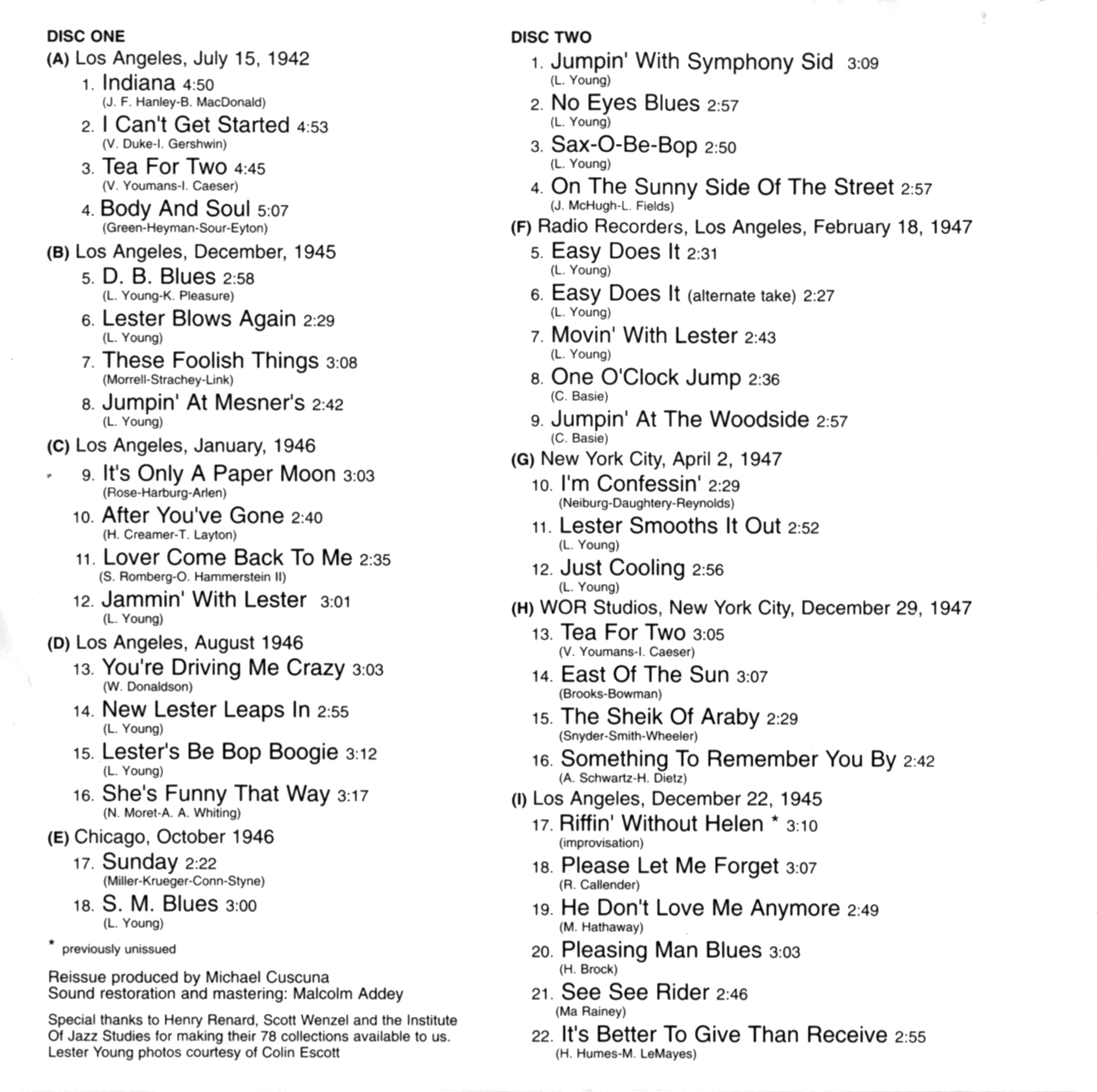 DISC ONE

(A) Los Angeles, July 15, 1942

1. Indiana 4:50
(J. F. Hanley-B. MacDonald)

2. I Can't Get Started 4:53
(V. Duke-I. Gershwin)

3. Tea For Two 4:45
(V. Youmans-I. Caeser)

4. Body And Soul 5:07
(Green-Heyman-Sour-Eyton)

(B) Los Angeles, December, 1945

5. D. B. Blues 2:58
(L. Young-K. Pleasure)

6. Lester Blows Again 2:29
(L. Young)

7. These Foolish Things 3:08
(Morrell-Strachey-Link)

8. Jumpin' At Mesner's 2:42
(L. Young)

(C) Los Angeles, January, 1946

9. It's Only A Paper Moon 3:03
(Rose-Harburg-Arlen)

10. After You've Gone 2:40
(H. Creamer-T. Layton)

11. Lover Come Back To Me 2:35
(S. Romberg-O. Hammerstein II)

12. Jammin' With Lester 3:01
(L. Young)

(D) Los Angeles, August 1946

13. You're Driving Me Crazy 3:03
(W. Donaldson)

14. New Lester Leaps In 2:55
(L. Young)

15. Lester's Be Bop Boogie 3:12
(L. Young)

16. She's Funny That Way 3:17
(N. Moret-A. A. Whiting)

(E) Chicago, October 1946

17. Sunday 2:22
(Miller-Krueger-Conn-Styne)

18. S. M. Blues 3:00
(L. Young)

* previously unissued

Reissue produced by Michael Cuscuna
Sound restoration and mastering: Malcolm Addey

Special thanks to Henry Renard, Scott Wenzel and the Institute Of Jazz Studies for making their 78 collections available to us.
Lester Young photos courtesy of Colin Escott

DISC TWO

1. Jumpin' With Symphony Sid 3:09
(L. Young)

2. No Eyes Blues 2:57
(L. Young)

3. Sax-O-Be-Bop 2:50
(L. Young)

4. On The Sunny Side Of The Street 2:57
(J. McHugh-L. Fields)

(F) Radio Recorders, Los Angeles, February 18, 1947

5. Easy Does It 2:31
(L. Young)

6. Easy Does It (alternate take) 2:27
(L. Young)

7. Movin' With Lester 2:43
(L. Young)

8. One O'Clock Jump 2:36
(C. Basie)

9. Jumpin' At The Woodside 2:57
(C. Basie)

(G) New York City, April 2, 1947

10. I'm Confessin' 2:29
(Neiburg-Daughtery-Reynolds)

11. Lester Smooths It Out 2:52
(L. Young)

12. Just Cooling 2:56
(L. Young)

(H) WOR Studios, New York City, December 29, 1947

13. Tea For Two 3:05
(V. Youmans-I. Caeser)

14. East Of The Sun 3:07
(Brooks-Bowman)

15. The Sheik Of Araby 2:29
(Snyder-Smith-Wheeler)

16. Something To Remember You By 2:42
(A. Schwartz-H. Dietz)

(I) Los Angeles, December 22, 1945

17. Riffin' Without Helen * 3:10
(improvisation)

18. Please Let Me Forget 3:07
(R. Callender)

19. He Don't Love Me Anymore 2:49
(M. Hathaway)

20. Pleasing Man Blues 3:03
(H. Brock)

21. See See Rider 2:46
(Ma Rainey)

22. It's Better To Give Than Receive 2:55
(H. Humes-M. LeMayes)